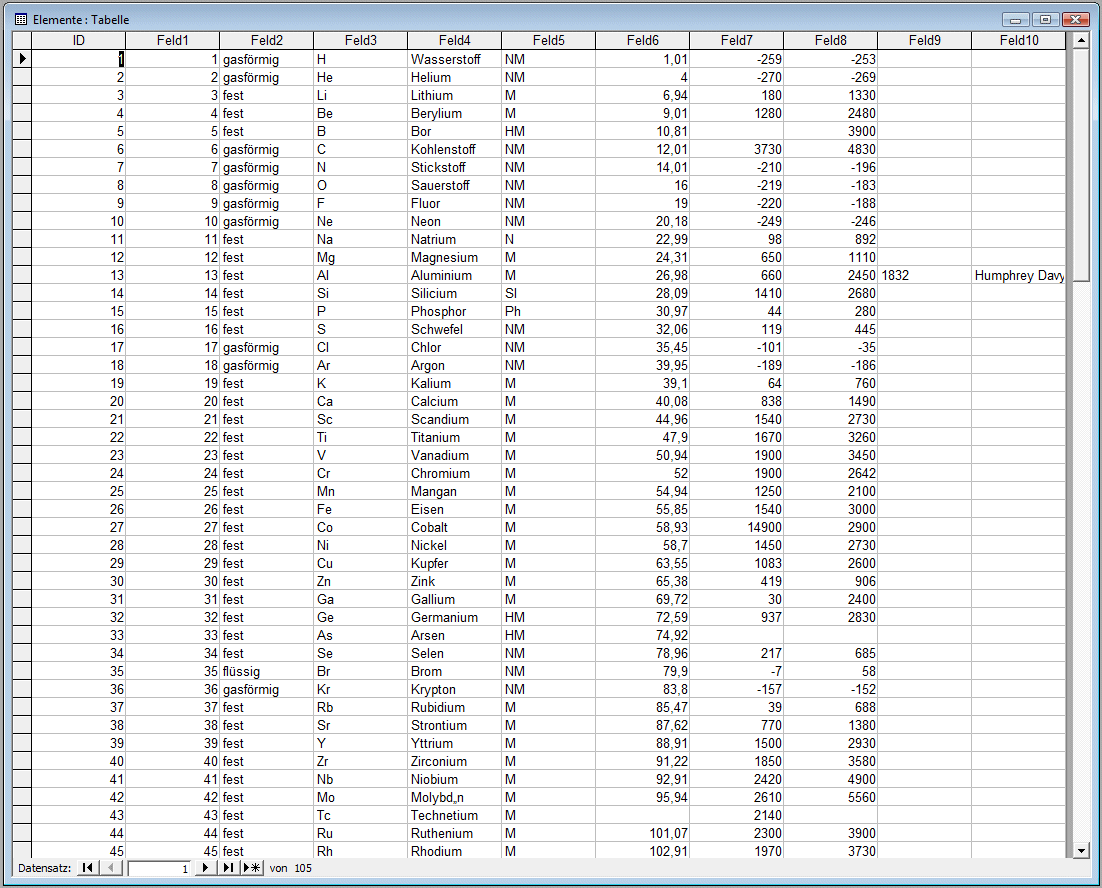 Elemente : Tabelle

| ID | Feld1 | Feld2 | Feld3 | Feld4 | Feld5 | Feld6 | Feld7 | Feld8 | Feld9 | Feld10 |
|---|---|---|---|---|---|---|---|---|---|---|
| 1 | 1 | gasförmig | H | Wasserstoff | NM | 1,01 | -259 | -253 | | |
| 2 | 2 | gasförmig | He | Helium | NM | 4 | -270 | -269 | | |
| 3 | 3 | fest | Li | Lithium | M | 6,94 | 180 | 1330 | | |
| 4 | 4 | fest | Be | Berylium | M | 9,01 | 1280 | 2480 | | |
| 5 | 5 | fest | B | Bor | HM | 10,81 | | 3900 | | |
| 6 | 6 | gasförmig | C | Kohlenstoff | NM | 12,01 | 3730 | 4830 | | |
| 7 | 7 | gasförmig | N | Stickstoff | NM | 14,01 | -210 | -196 | | |
| 8 | 8 | gasförmig | O | Sauerstoff | NM | 16 | -219 | -183 | | |
| 9 | 9 | gasförmig | F | Fluor | NM | 19 | -220 | -188 | | |
| 10 | 10 | gasförmig | Ne | Neon | NM | 20,18 | -249 | -246 | | |
| 11 | 11 | fest | Na | Natrium | N | 22,99 | 98 | 892 | | |
| 12 | 12 | fest | Mg | Magnesium | M | 24,31 | 650 | 1110 | | |
| 13 | 13 | fest | Al | Aluminium | M | 26,98 | 660 | 2450 | 1832 | Humphrey Davy |
| 14 | 14 | fest | Si | Silicium | SI | 28,09 | 1410 | 2680 | | |
| 15 | 15 | fest | P | Phosphor | Ph | 30,97 | 44 | 280 | | |
| 16 | 16 | fest | S | Schwefel | NM | 32,06 | 119 | 445 | | |
| 17 | 17 | gasförmig | Cl | Chlor | NM | 35,45 | -101 | -35 | | |
| 18 | 18 | gasförmig | Ar | Argon | NM | 39,95 | -189 | -186 | | |
| 19 | 19 | fest | K | Kalium | M | 39,1 | 64 | 760 | | |
| 20 | 20 | fest | Ca | Calcium | M | 40,08 | 838 | 1490 | | |
| 21 | 21 | fest | Sc | Scandium | M | 44,96 | 1540 | 2730 | | |
| 22 | 22 | fest | Ti | Titanium | M | 47,9 | 1670 | 3260 | | |
| 23 | 23 | fest | V | Vanadium | M | 50,94 | 1900 | 3450 | | |
| 24 | 24 | fest | Cr | Chromium | M | 52 | 1900 | 2642 | | |
| 25 | 25 | fest | Mn | Mangan | M | 54,94 | 1250 | 2100 | | |
| 26 | 26 | fest | Fe | Eisen | M | 55,85 | 1540 | 3000 | | |
| 27 | 27 | fest | Co | Cobalt | M | 58,93 | 14900 | 2900 | | |
| 28 | 28 | fest | Ni | Nickel | M | 58,7 | 1450 | 2730 | | |
| 29 | 29 | fest | Cu | Kupfer | M | 63,55 | 1083 | 2600 | | |
| 30 | 30 | fest | Zn | Zink | M | 65,38 | 419 | 906 | | |
| 31 | 31 | fest | Ga | Gallium | M | 69,72 | 30 | 2400 | | |
| 32 | 32 | fest | Ge | Germanium | HM | 72,59 | 937 | 2830 | | |
| 33 | 33 | fest | As | Arsen | HM | 74,92 | | | | |
| 34 | 34 | fest | Se | Selen | NM | 78,96 | 217 | 685 | | |
| 35 | 35 | flüssig | Br | Brom | NM | 79,9 | -7 | 58 | | |
| 36 | 36 | gasförmig | Kr | Krypton | NM | 83,8 | -157 | -152 | | |
| 37 | 37 | fest | Rb | Rubidium | M | 85,47 | 39 | 688 | | |
| 38 | 38 | fest | Sr | Strontium | M | 87,62 | 770 | 1380 | | |
| 39 | 39 | fest | Y | Yttrium | M | 88,91 | 1500 | 2930 | | |
| 40 | 40 | fest | Zr | Zirconium | M | 91,22 | 1850 | 3580 | | |
| 41 | 41 | fest | Nb | Niobium | M | 92,91 | 2420 | 4900 | | |
| 42 | 42 | fest | Mo | Molybd„n | M | 95,94 | 2610 | 5560 | | |
| 43 | 43 | fest | Tc | Technetium | M | | 2140 | | | |
| 44 | 44 | fest | Ru | Ruthenium | M | 101,07 | 2300 | 3900 | | |
| 45 | 45 | fest | Rh | Rhodium | M | 102,91 | 1970 | 3730 | | |

Datensatz: 1 von 105